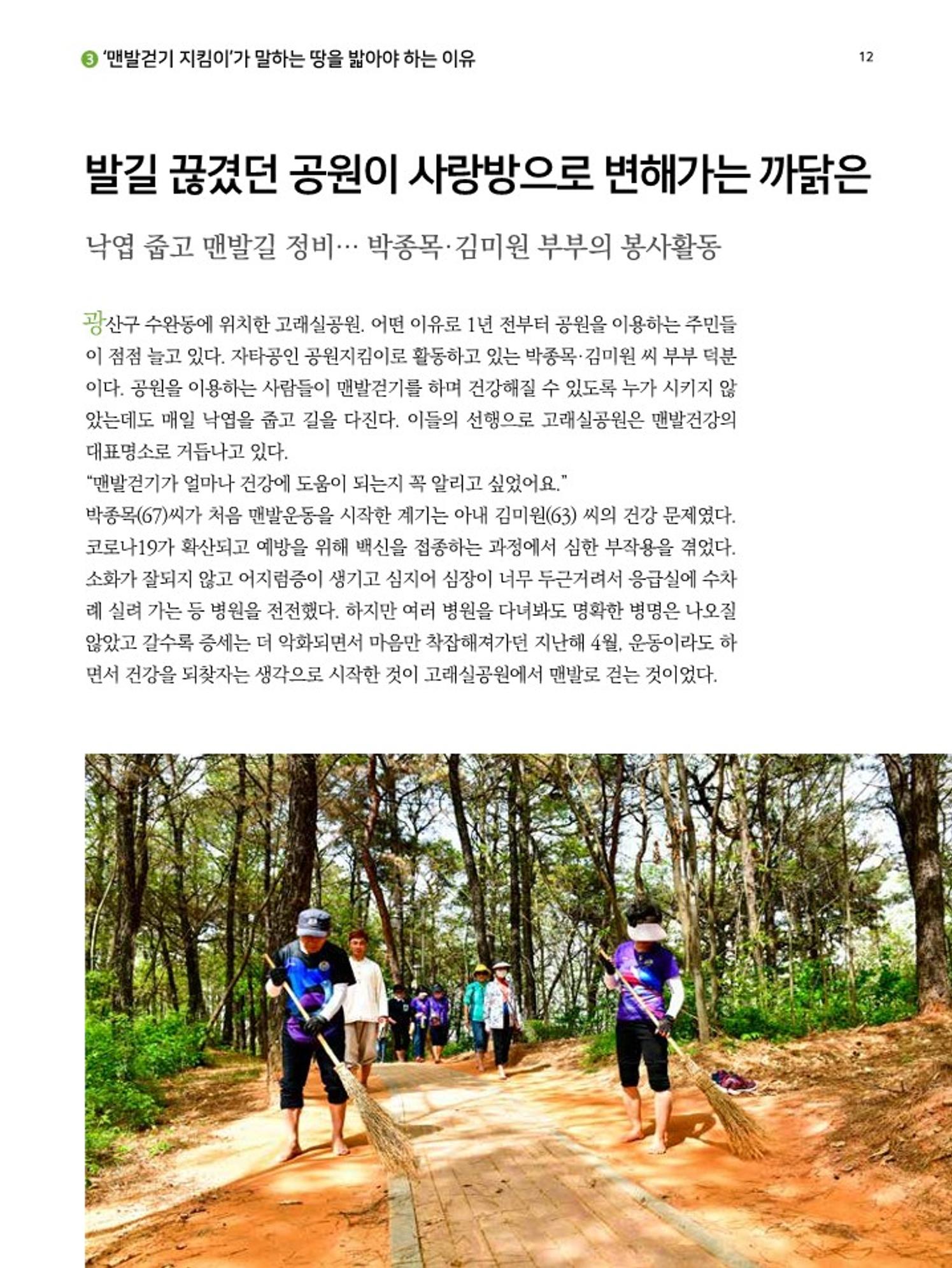 3 '맨발걷기 지킴이'가 말하는 땅을 밟아야 하는 이유

12

발길 끊겼던 공원이 사랑방으로 변해가는 까닭은

낙엽 줍고 맨발길 정비… 박종목·김미원 부부의 봉사활동

광산구 수완동에 위치한 고래실공원. 어떤 이유로 1년 전부터 공원을 이용하는 주민들이 점점 늘고 있다. 자타공인 공원지킴이로 활동하고 있는 박종목·김미원 씨 부부 덕분이다. 공원을 이용하는 사람들이 맨발걷기를 하며 건강해질 수 있도록 누가 시키지 않았는데도 매일 낙엽을 줍고 길을 다진다. 이들의 선행으로 고래실공원은 맨발건강의 대표명소로 거듭나고 있다.

"맨발걷기가 얼마나 건강에 도움이 되는지 꼭 알리고 싶었어요."

박종목(67)씨가 처음 맨발운동을 시작한 계기는 아내 김미원(63) 씨의 건강 문제였다. 코로나19가 확산되고 예방을 위해 백신을 접종하는 과정에서 심한 부작용을 겪었다. 소화가 잘되지 않고 어지럼증이 생기고 심지어 심장이 너무 두근거려서 응급실에 수차례 실려 가는 등 병원을 전전했다. 하지만 여러 병원을 다녀봐도 명확한 병명은 나오질 않았고 갈수록 증세는 더 악화되면서 마음만 착잡해져가던 지난해 4월, 운동이라도 하면서 건강을 되찾자는 생각으로 시작한 것이 고래실공원에서 맨발로 걷는 것이었다.